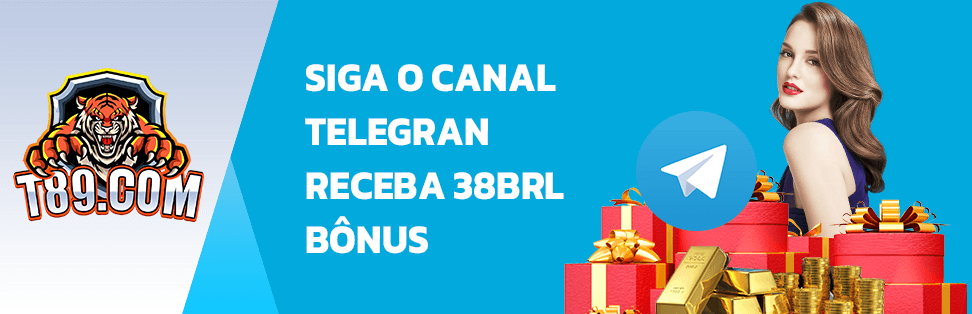 T89.COM

SIGA O CANAL TELEGRAN RECEBA 38BRL BÔNUS